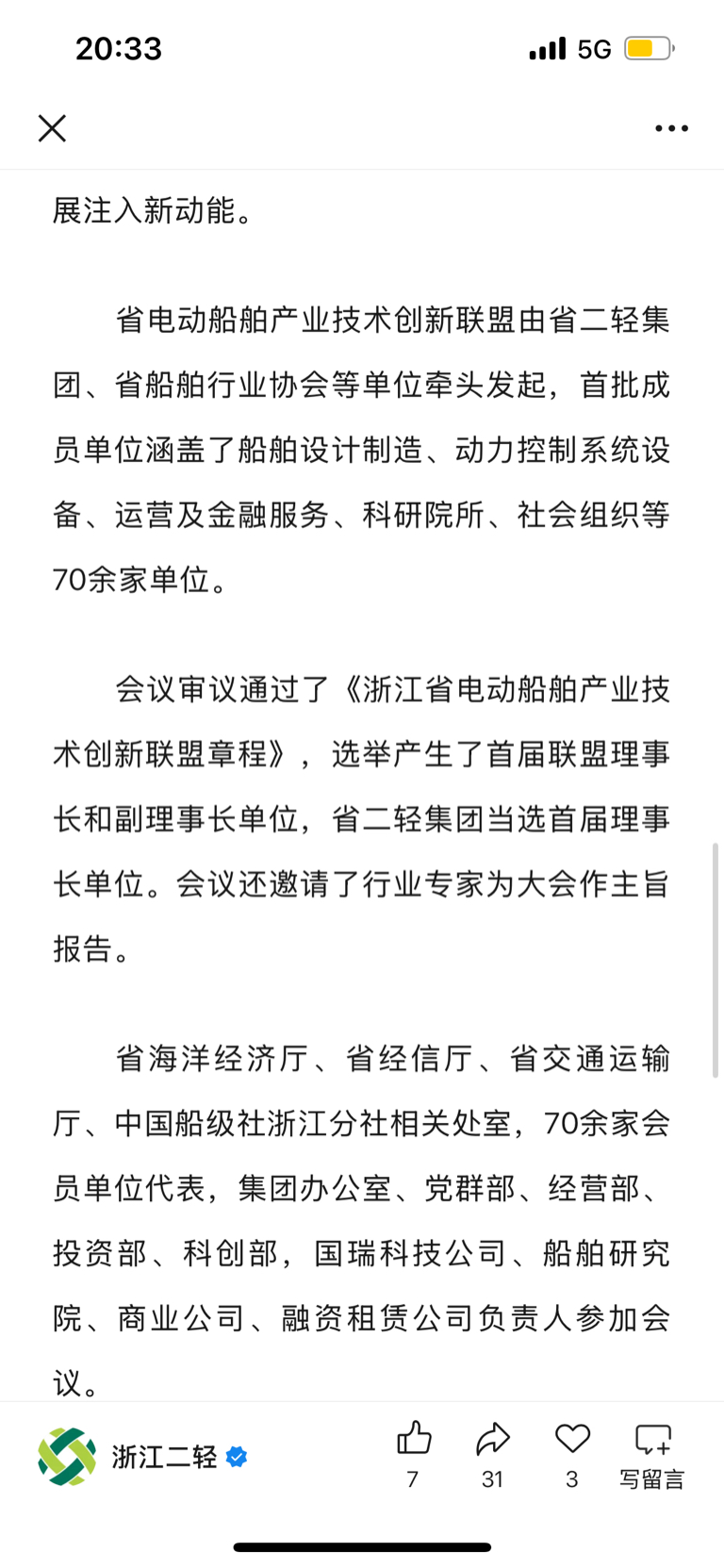 20:33 5G

展注入新动能。

省电动船舶产业技术创新联盟由省二轻集团、省船舶行业协会等单位牵头发起，首批成员单位涵盖了船舶设计制造、动力控制系统设备、运营及金融服务、科研院所、社会组织等70余家单位。

会议审议通过了《浙江省电动船舶产业技术创新联盟章程》，选举产生了首届联盟理事长和副理事长单位，省二轻集团当选首届理事长单位。会议还邀请了行业专家为大会作主旨报告。

省海洋经济厅、省经信厅、省交通运输厅、中国船级社浙江分社相关处室，70余家会员单位代表，集团办公室、党群部、经营部、投资部、科创部，国瑞科技公司、船舶研究院、商业公司、融资租赁公司负责人参加会议。

浙江二轻 7 31 3 写留言